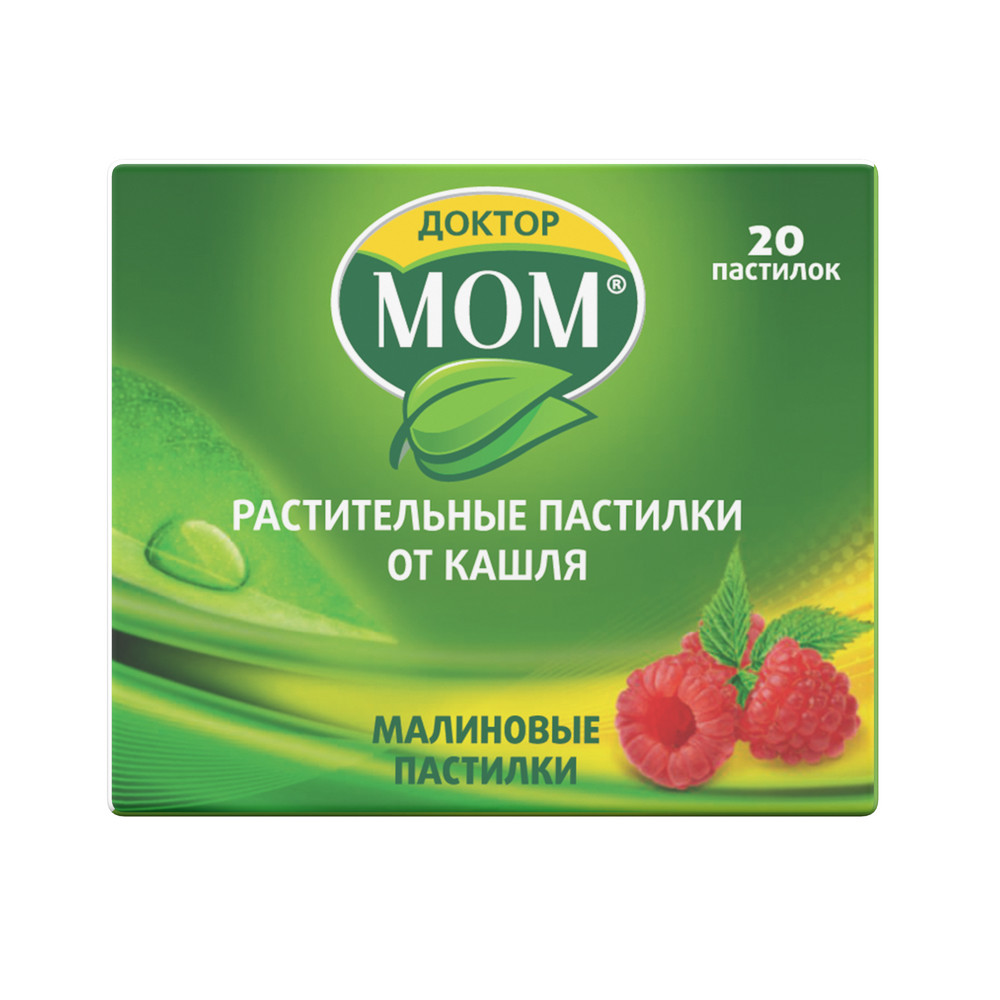 ДОКТОР
МОМ®

20
пастилок

РАСТИТЕЛЬНЫЕ ПАСТИЛКИ
ОТ КАШЛЯ

МАЛИНОВЫЕ
ПАСТИЛКИ